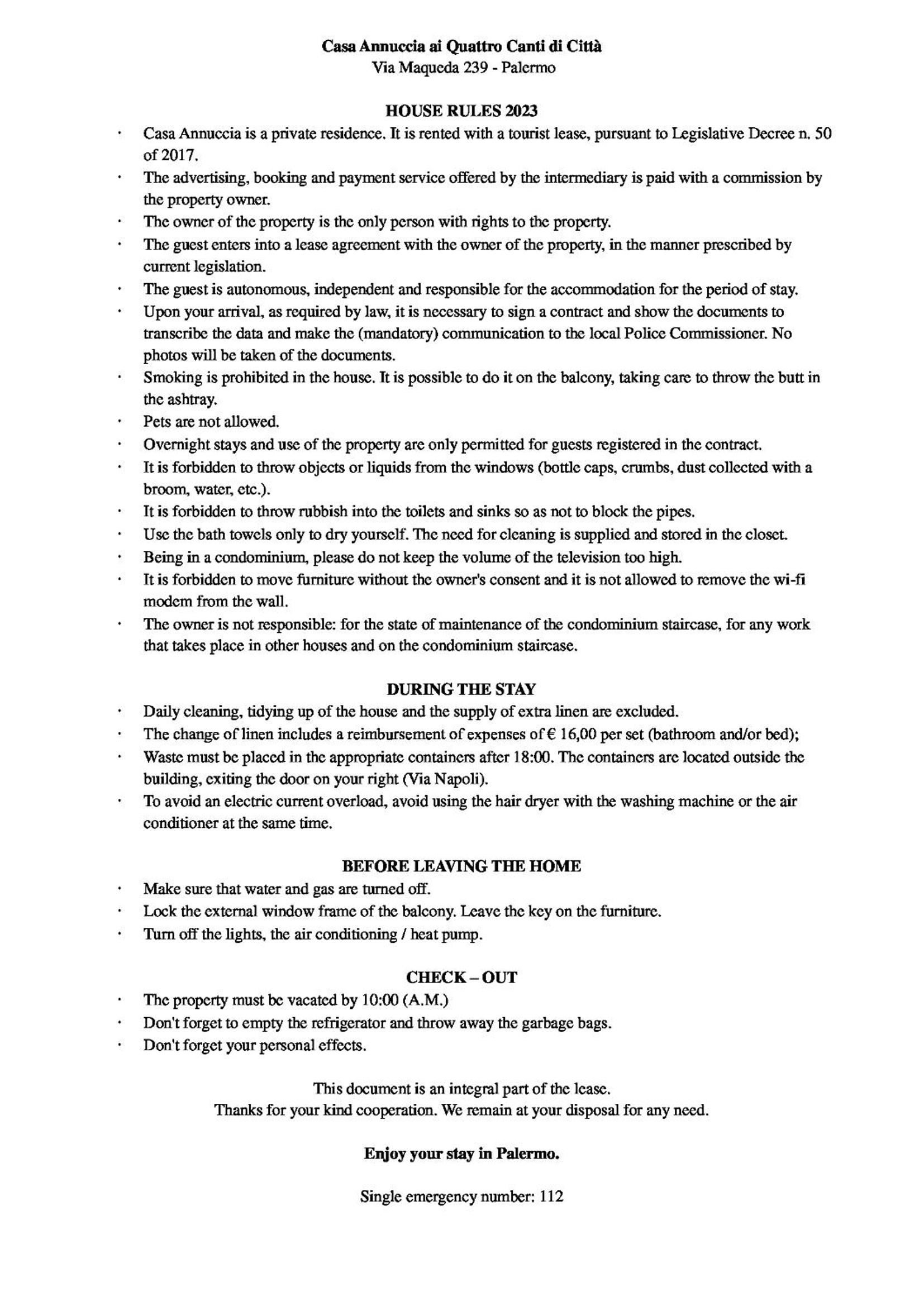 Casa Annuccia ai Quattro Canti di Città
Via Maqueda 239 - Palermo

HOUSE RULES 2023

• Casa Annuccia is a private residence. It is rented with a tourist lease, pursuant to Legislative Decree n. 50 of 2017.
• The advertising, booking and payment service offered by the intermediary is paid with a commission by the property owner.
• The owner of the property is the only person with rights to the property.
• The guest enters into a lease agreement with the owner of the property, in the manner prescribed by current legislation.
• The guest is autonomous, independent and responsible for the accommodation for the period of stay.
• Upon your arrival, as required by law, it is necessary to sign a contract and show the documents to transcribe the data and make the (mandatory) communication to the local Police Commissioner. No photos will be taken of the documents.
• Smoking is prohibited in the house. It is possible to do it on the balcony, taking care to throw the butt in the ashtray.
• Pets are not allowed.
• Overnight stays and use of the property are only permitted for guests registered in the contract.
• It is forbidden to throw objects or liquids from the windows (bottle caps, crumbs, dust collected with a broom, water, etc.).
• It is forbidden to throw rubbish into the toilets and sinks so as not to block the pipes.
• Use the bath towels only to dry yourself. The need for cleaning is supplied and stored in the closet.
• Being in a condominium, please do not keep the volume of the television too high.
• It is forbidden to move furniture without the owner's consent and it is not allowed to remove the wi-fi modem from the wall.
• The owner is not responsible: for the state of maintenance of the condominium staircase, for any work that takes place in other houses and on the condominium staircase.

DURING THE STAY

• Daily cleaning, tidying up of the house and the supply of extra linen are excluded.
• The change of linen includes a reimbursement of expenses of € 16,00 per set (bathroom and/or bed);
• Waste must be placed in the appropriate containers after 18:00. The containers are located outside the building, exiting the door on your right (Via Napoli).
• To avoid an electric current overload, avoid using the hair dryer with the washing machine or the air conditioner at the same time.

BEFORE LEAVING THE HOME

• Make sure that water and gas are turned off.
• Lock the external window frame of the balcony. Leave the key on the furniture.
• Turn off the lights, the air conditioning / heat pump.

CHECK – OUT

• The property must be vacated by 10:00 (A.M.)
• Don't forget to empty the refrigerator and throw away the garbage bags.
• Don't forget your personal effects.

This document is an integral part of the lease.
Thanks for your kind cooperation. We remain at your disposal for any need.

Enjoy your stay in Palermo.

Single emergency number: 112